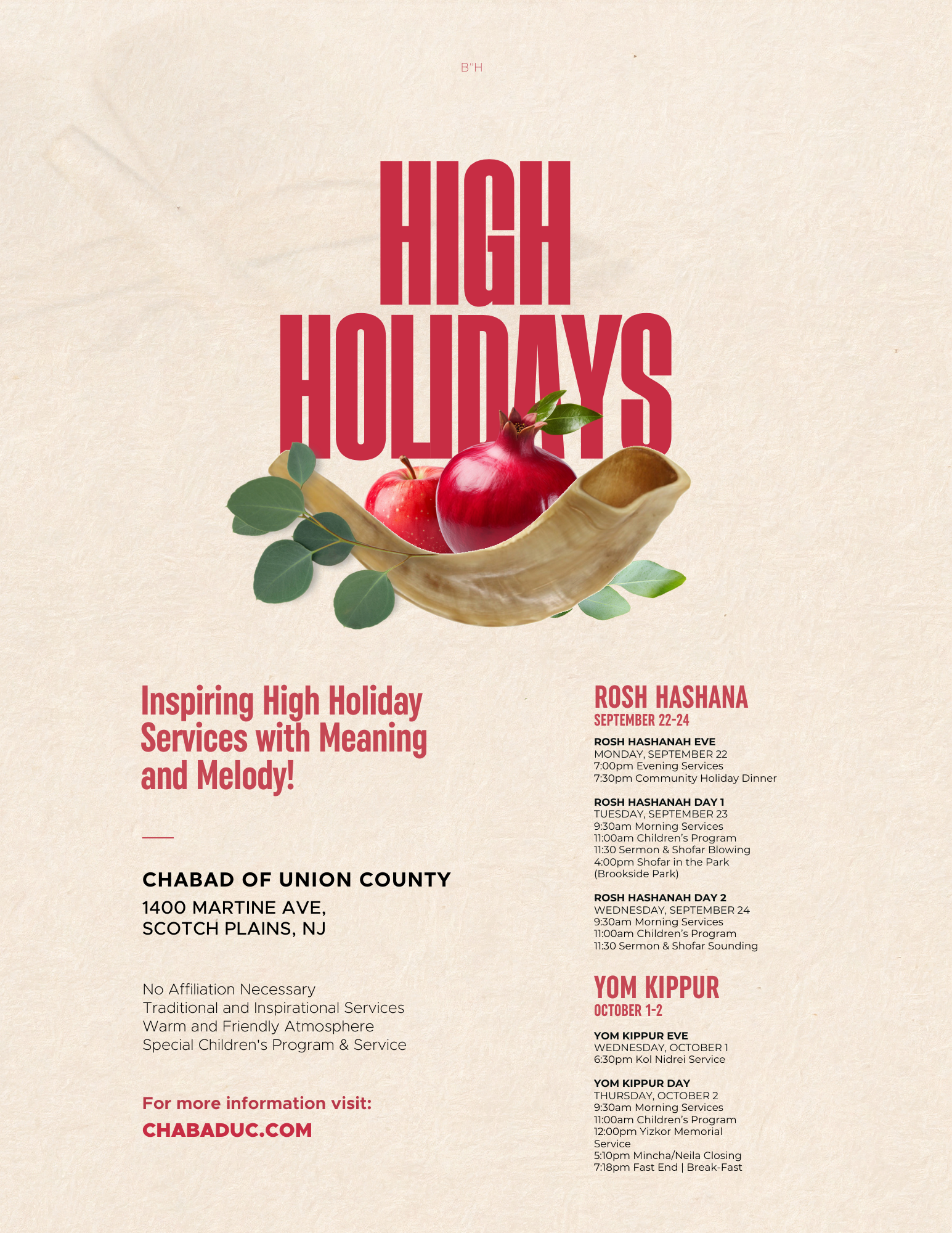 B"H

HIGH HOLIDAYS

Inspiring High Holiday Services with Meaning and Melody!

CHABAD OF UNION COUNTY
1400 MARTINE AVE,
SCOTCH PLAINS, NJ

No Affiliation Necessary
Traditional and Inspirational Services
Warm and Friendly Atmosphere
Special Children's Program & Service

For more information visit:
CHABADUC.COM

ROSH HASHANA
SEPTEMBER 22-24

ROSH HASHANAH EVE
MONDAY, SEPTEMBER 22
7:00pm Evening Services
7:30pm Community Holiday Dinner

ROSH HASHANAH DAY 1
TUESDAY, SEPTEMBER 23
9:30am Morning Services
11:00am Children's Program
11:30 Sermon & Shofar Blowing
4:00pm Shofar in the Park (Brookside Park)

ROSH HASHANAH DAY 2
WEDNESDAY, SEPTEMBER 24
9:30am Morning Services
11:00am Children's Program
11:30 Sermon & Shofar Sounding

YOM KIPPUR
OCTOBER 1-2

YOM KIPPUR EVE
WEDNESDAY, OCTOBER 1
6:30pm Kol Nidrei Service

YOM KIPPUR DAY
THURSDAY, OCTOBER 2
9:30am Morning Services
11:00am Children's Program
12:00pm Yizkor Memorial Service
5:10pm Mincha/Neila Closing
7:18pm Fast End | Break-Fast